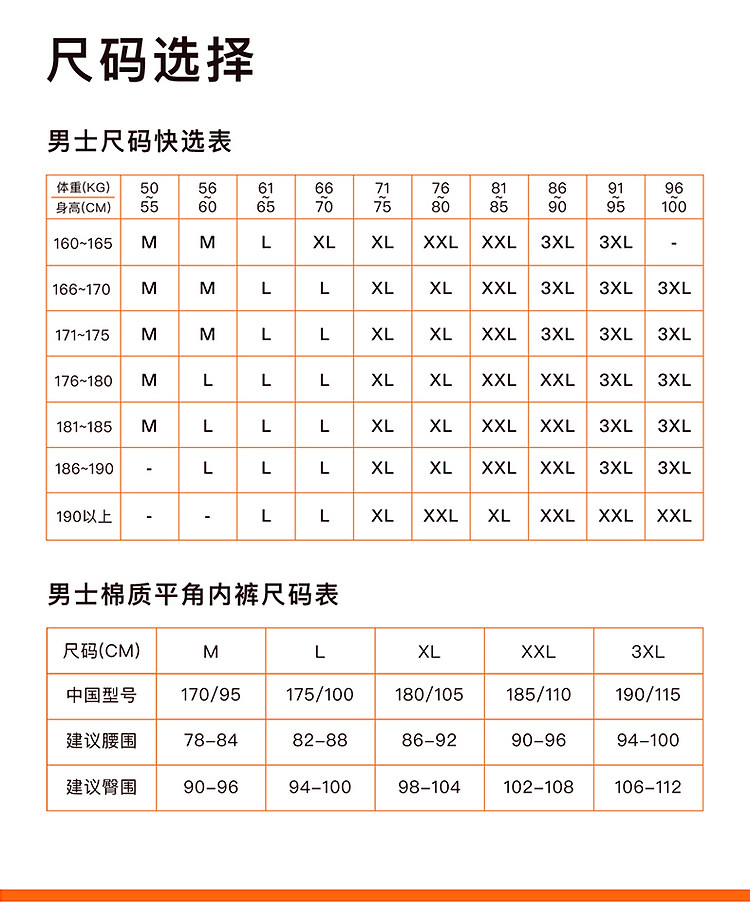 尺码选择

男士尺码快选表

| 体重(KG) 身高(CM) | 50~55 | 56~60 | 61~65 | 66~70 | 71~75 | 76~80 | 81~85 | 86~90 | 91~95 | 96~100 |
|---|---|---|---|---|---|---|---|---|---|---|
| 160~165 | M | M | L | XL | XL | XXL | XXL | 3XL | 3XL | - |
| 166~170 | M | M | L | L | XL | XL | XXL | 3XL | 3XL | 3XL |
| 171~175 | M | M | L | L | XL | XL | XXL | 3XL | 3XL | 3XL |
| 176~180 | M | L | L | L | XL | XL | XXL | XXL | 3XL | 3XL |
| 181~185 | M | L | L | L | XL | XL | XXL | XXL | 3XL | 3XL |
| 186~190 | - | L | L | L | XL | XL | XXL | XXL | 3XL | 3XL |
| 190以上 | - | - | L | L | XL | XXL | XL | XXL | XXL | XXL |

男士棉质平角内裤尺码表

| 尺码(CM) | M | L | XL | XXL | 3XL |
|---|---|---|---|---|---|
| 中国型号 | 170/95 | 175/100 | 180/105 | 185/110 | 190/115 |
| 建议腰围 | 78-84 | 82-88 | 86-92 | 90-96 | 94-100 |
| 建议臀围 | 90-96 | 94-100 | 98-104 | 102-108 | 106-112 |